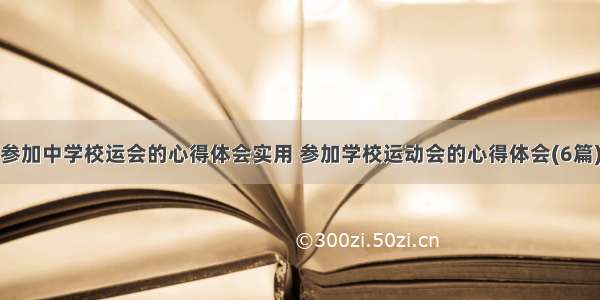 参加中学校运会的心得体会实用 参加学校运动会的心得体会(6篇)

©300zi.50zi.cn